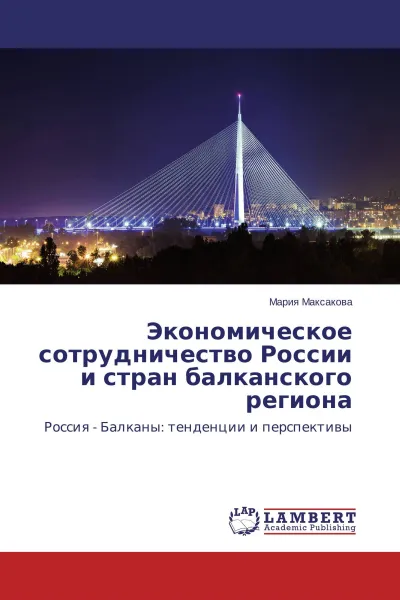 Мария Максакова

Экономическое сотрудничество России и стран балканского региона

Россия - Балканы: тенденции и перспективы

LAP

LAMBERT
Academic Publishing